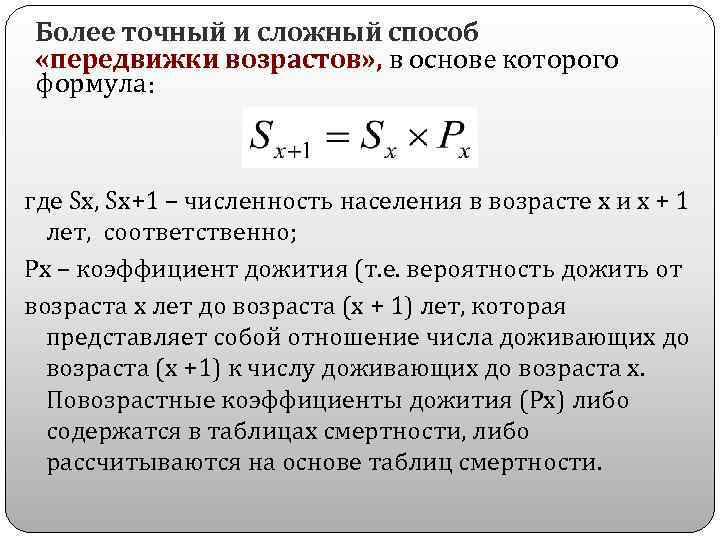 Более точный и сложный способ «передвижки возрастов», в основе которого формула:

$S_{x+1} = S_x \times P_x$

где Sx, Sx+1 – численность населения в возрасте x и x + 1 лет, соответственно;

Px – коэффициент дожития (т.е. вероятность дожить от

возраста x лет до возраста (x + 1) лет, которая представляет собой отношение числа доживающих до возраста (x +1) к числу доживающих до возраста x. Повозрастные коэффициенты дожития (Px) либо содержатся в таблицах смертности, либо рассчитываются на основе таблиц смертности.